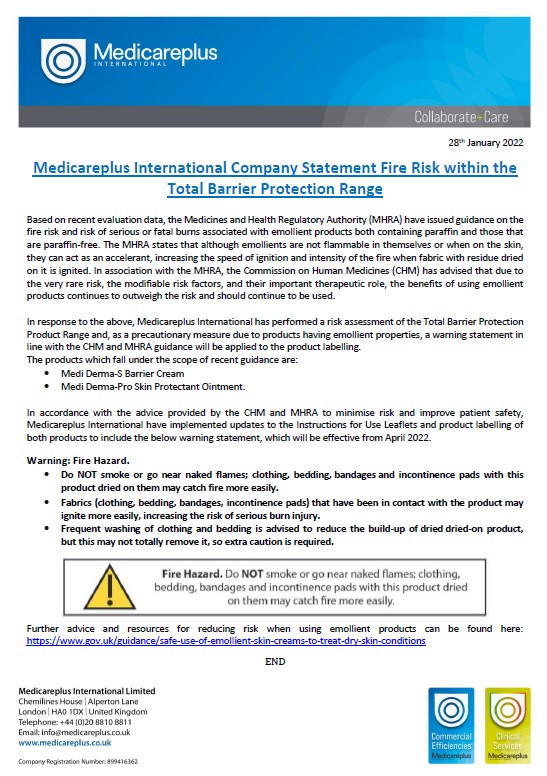 Medicareplus
INTERNATIONAL

Collaborate+Care

28th January 2022

Medicareplus International Company Statement Fire Risk within the Total Barrier Protection Range

Based on recent evaluation data, the Medicines and Health Regulatory Authority (MHRA) have issued guidance on the fire risk and risk of serious or fatal burns associated with emollient products both containing paraffin and those that are paraffin-free. The MHRA states that although emollients are not flammable in themselves or when on the skin, they can act as an accelerant, increasing the speed of ignition and intensity of the fire when fabric with residue dried on it is ignited. In association with the MHRA, the Commission on Human Medicines (CHM) has advised that due to the very rare risk, the modifiable risk factors, and their important therapeutic role, the benefits of using emollient products continues to outweigh the risk and should continue to be used.

In response to the above, Medicareplus International has performed a risk assessment of the Total Barrier Protection Product Range and, as a precautionary measure due to products having emollient properties, a warning statement in line with the CHM and MHRA guidance will be applied to the product labelling.
The products which fall under the scope of recent guidance are:
• Medi Derma-S Barrier Cream
• Medi Derma-Pro Skin Protectant Ointment.

In accordance with the advice provided by the CHM and MHRA to minimise risk and improve patient safety, Medicareplus International have implemented updates to the Instructions for Use Leaflets and product labelling of both products to include the below warning statement, which will be effective from April 2022.

Warning: Fire Hazard.
• Do NOT smoke or go near naked flames; clothing, bedding, bandages and incontinence pads with this product dried on them may catch fire more easily.
• Fabrics (clothing, bedding, bandages, incontinence pads) that have been in contact with the product may ignite more easily, increasing the risk of serious burn injury.
• Frequent washing of clothing and bedding is advised to reduce the build-up of dried dried-on product, but this may not totally remove it, so extra caution is required.

Fire Hazard. Do NOT smoke or go near naked flames; clothing, bedding, bandages and incontinence pads with this product dried on them may catch fire more easily.

Further advice and resources for reducing risk when using emollient products can be found here: https://www.gov.uk/guidance/safe-use-of-emollient-skin-creams-to-treat-dry-skin-conditions

END

Medicareplus International Limited
Chemilines House | Alperton Lane
London | HA0 1DX | United Kingdom
Telephone: +44 (0)20 8810 8811
Email: info@medicareplus.co.uk
www.medicareplus.co.uk

Company Registration Number: 899416362

Commercial Efficiencies Medicareplus

Clinical Services Medicareplus